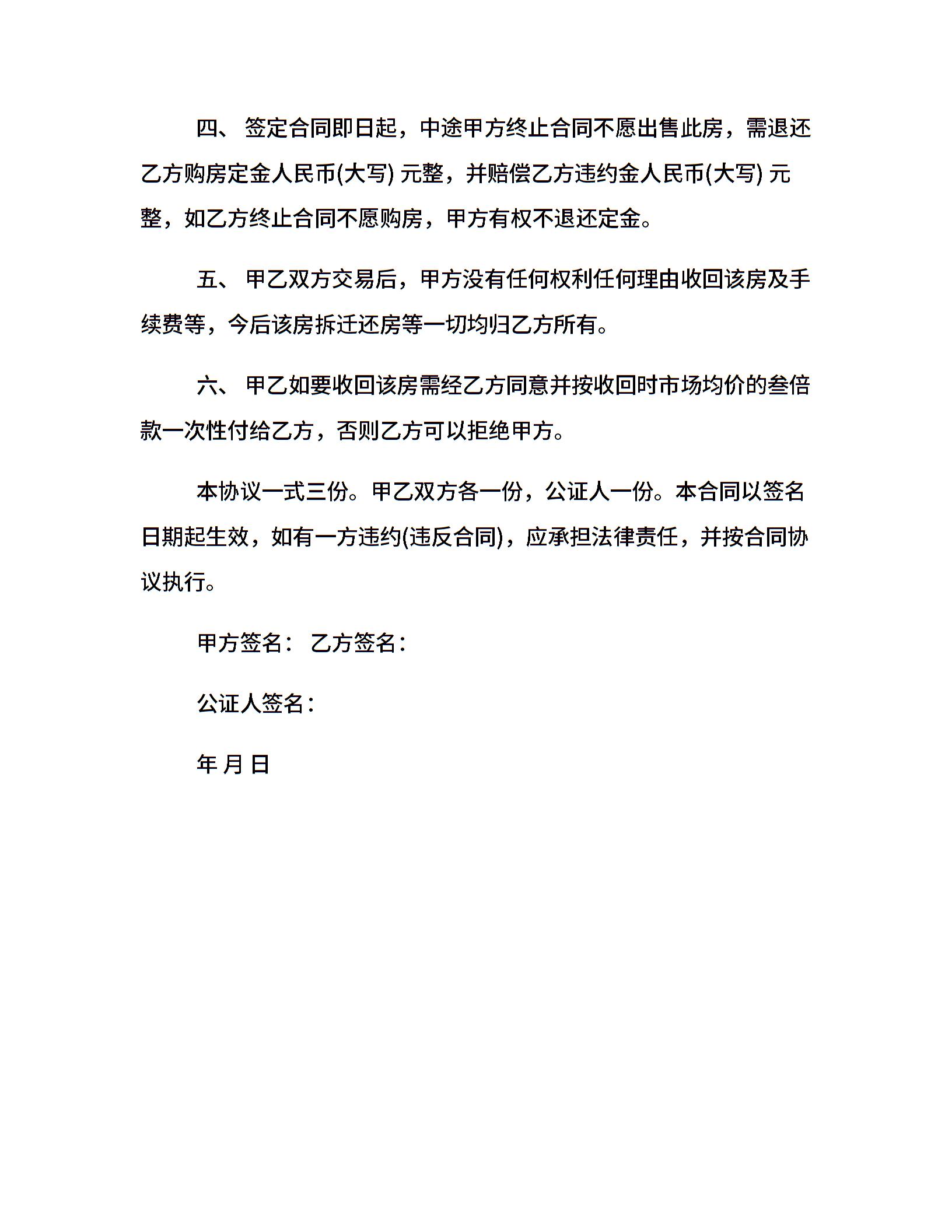 四、 签定合同即日起，中途甲方终止合同不愿出售此房，需退还乙方购房定金人民币(大写) 元整，并赔偿乙方违约金人民币(大写) 元整，如乙方终止合同不愿购房，甲方有权不退还定金。

五、 甲乙双方交易后，甲方没有任何权利任何理由收回该房及手续费等，今后该房拆迁还房等一切均归乙方所有。

六、 甲乙如要收回该房需经乙方同意并按收回时市场均价的叁倍款一次性付给乙方，否则乙方可以拒绝甲方。

本协议一式三份。甲乙双方各一份，公证人一份。本合同以签名日期起生效，如有一方违约(违反合同)，应承担法律责任，并按合同协议执行。

甲方签名： 乙方签名：

公证人签名：

年 月 日